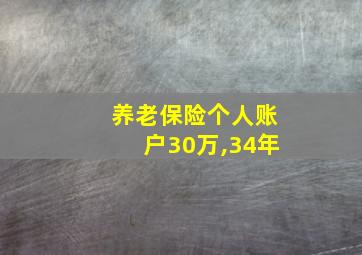 养老保险个人账户30万,34年